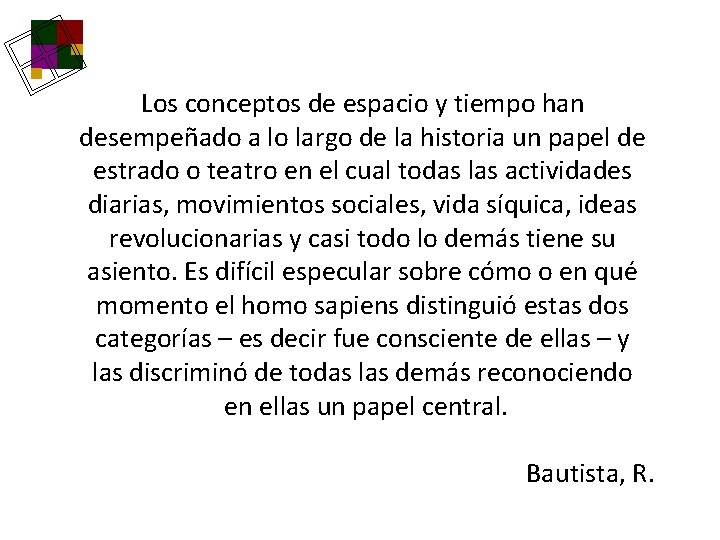 Los conceptos de espacio y tiempo han desempeñado a lo largo de la historia un papel de estrado o teatro en el cual todas las actividades diarias, movimientos sociales, vida síquica, ideas revolucionarias y casi todo lo demás tiene su asiento. Es difícil especular sobre cómo o en qué momento el homo sapiens distinguió estas dos categorías – es decir fue consciente de ellas – y las discriminó de todas las demás reconociendo en ellas un papel central.

Bautista, R.